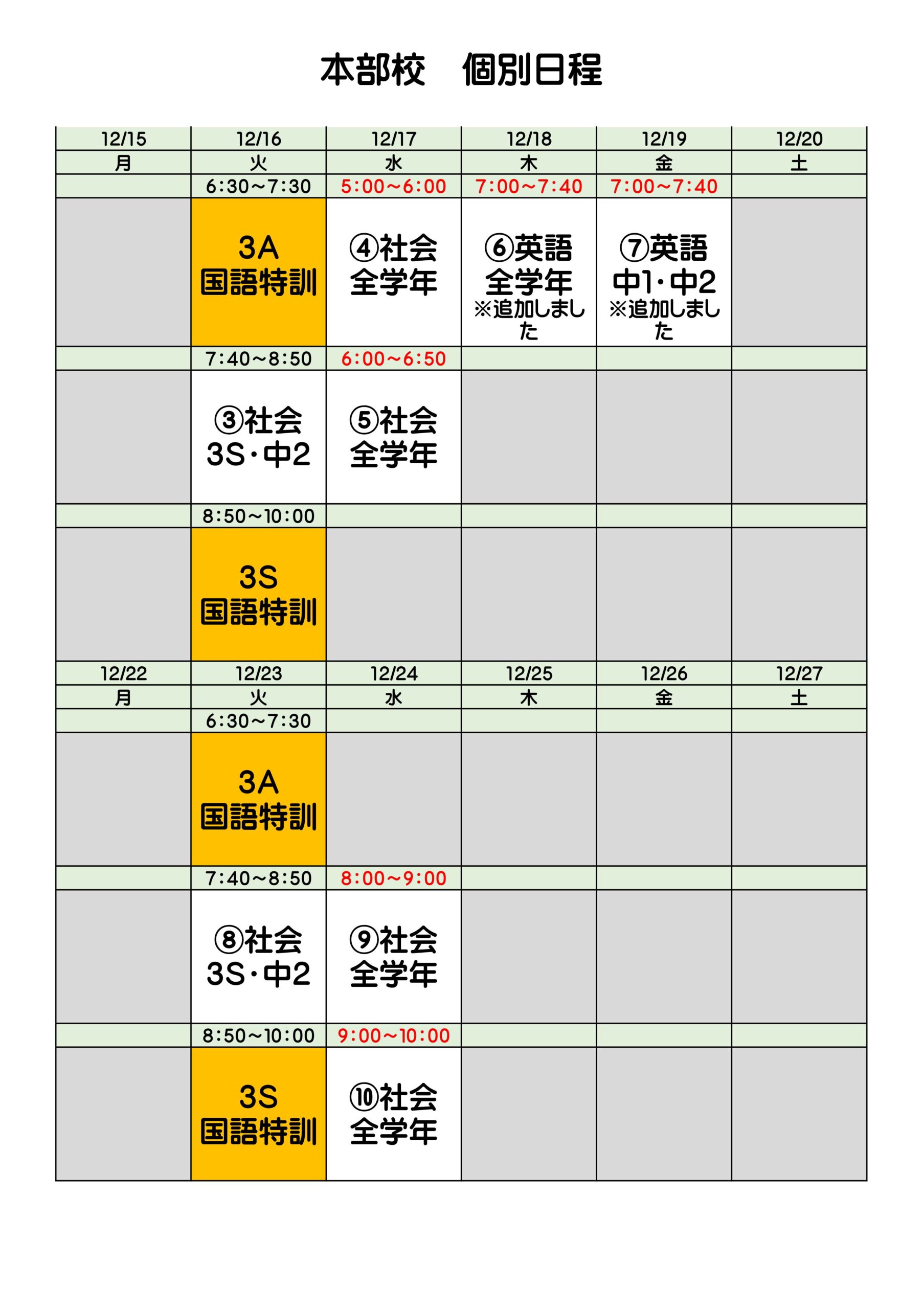 本部校　個別日程

| 12/15 | 12/16 | 12/17 | 12/18 | 12/19 | 12/20 |
|---|---|---|---|---|---|
| 月 | 火 | 水 | 木 | 金 | 土 |
|  | 6:30~7:30 | 5:00~6:00 | 7:00~7:40 | 7:00~7:40 |  |
|  | 3A 国語特訓 | ④社会 全学年 | ⑥英語 全学年 ※追加しました | ⑦英語 中1・中2 ※追加しました |  |
|  | 7:40~8:50 | 6:00~6:50 |  |  |  |
|  | ③社会 3S・中2 | ⑤社会 全学年 |  |  |  |
|  | 8:50~10:00 |  |  |  |  |
|  | 3S 国語特訓 |  |  |  |  |
| 12/22 | 12/23 | 12/24 | 12/25 | 12/26 | 12/27 |
| 月 | 火 | 水 | 木 | 金 | 土 |
|  | 6:30~7:30 |  |  |  |  |
|  | 3A 国語特訓 |  |  |  |  |
|  | 7:40~8:50 | 8:00~9:00 |  |  |  |
|  | ⑧社会 3S・中2 | ⑨社会 全学年 |  |  |  |
|  | 8:50~10:00 | 9:00~10:00 |  |  |  |
|  | 3S 国語特訓 | ⑩社会 全学年 |  |  |  |